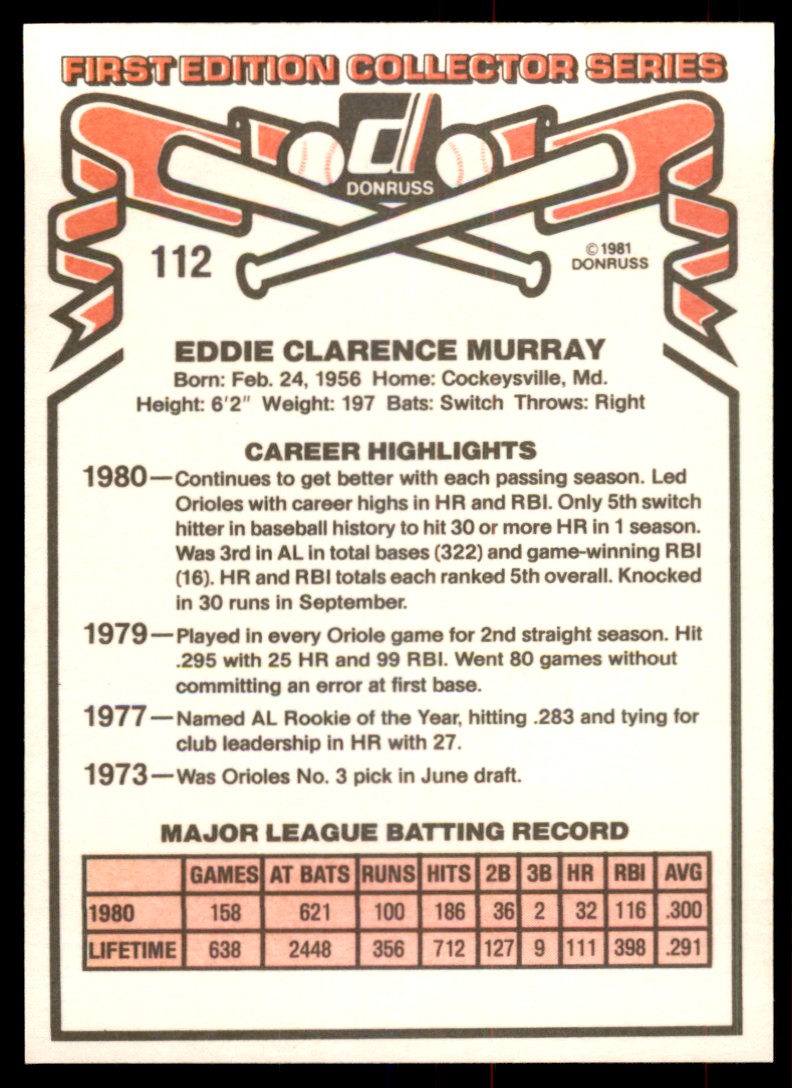 FIRST EDITION COLLECTOR SERIES

DONRUSS

112

©1981 DONRUSS

EDDIE CLARENCE MURRAY

Born: Feb. 24, 1956 Home: Cockeysville, Md.
Height: 6'2" Weight: 197 Bats: Switch Throws: Right

CAREER HIGHLIGHTS

1980—Continues to get better with each passing season. Led Orioles with career highs in HR and RBI. Only 5th switch hitter in baseball history to hit 30 or more HR in 1 season. Was 3rd in AL in total bases (322) and game-winning RBI (16). HR and RBI totals each ranked 5th overall. Knocked in 30 runs in September.

1979—Played in every Oriole game for 2nd straight season. Hit .295 with 25 HR and 99 RBI. Went 80 games without committing an error at first base.

1977—Named AL Rookie of the Year, hitting .283 and tying for club leadership in HR with 27.

1973—Was Orioles No. 3 pick in June draft.

MAJOR LEAGUE BATTING RECORD

| | GAMES | AT BATS | RUNS | HITS | 2B | 3B | HR | RBI | AVG |
|---|---|---|---|---|---|---|---|---|---|
| 1980 | 158 | 621 | 100 | 186 | 36 | 2 | 32 | 116 | .300 |
| LIFETIME | 638 | 2448 | 356 | 712 | 127 | 9 | 111 | 398 | .291 |